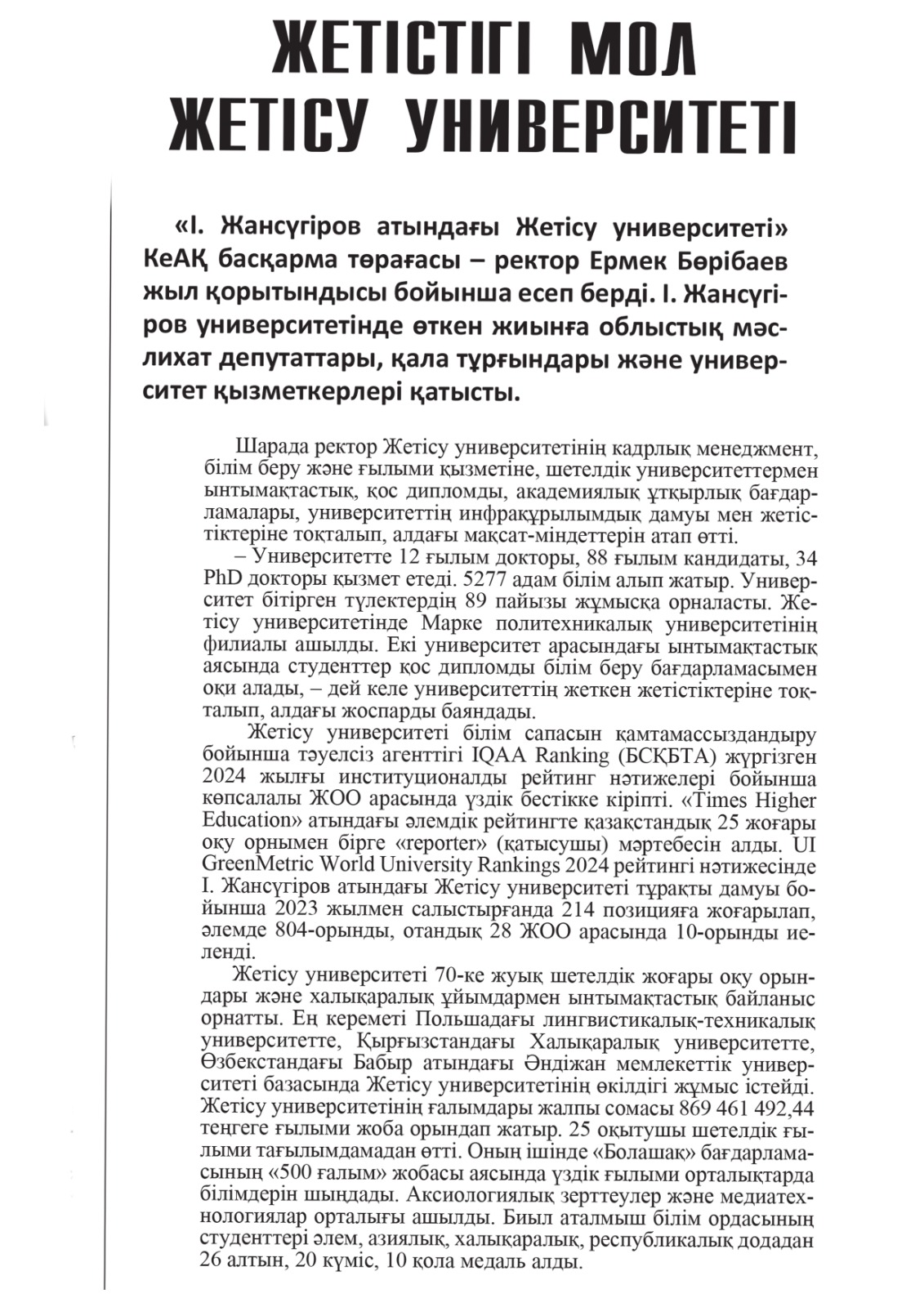 ЖЕТІСТІГІ МОЛ ЖЕТІСУ УНИВЕРСИТЕТІ

«І. Жансүгіров атындағы Жетісу университеті» КеАҚ басқарма төрағасы – ректор Ермек Бөрібаев жыл қорытындысы бойынша есеп берді. І. Жансүгіров университетінде өткен жиынға облыстық мәслихат депутаттары, қала тұрғындары және университет қызметкерлері қатысты.

Шарада ректор Жетісу университетінің кадрлық менеджмент, білім беру және ғылыми қызметіне, шетелдік университеттермен ынтымақтастық, қос дипломды, академиялық ұтқырлық бағдарламалары, университеттің инфрақұрылымдық дамуы мен жетістіктеріне тоқталып, алдағы мақсат-міндеттерін атап өтті.

– Университетте 12 ғылым докторы, 88 ғылым кандидаты, 34 PhD докторы қызмет етеді. 5277 адам білім алып жатыр. Университет бітірген түлектердің 89 пайызы жұмысқа орналасты. Жетісу университетінде Марке политехникалық университетінің филиалы ашылды. Екі университет арасындағы ынтымақтастық аясында студенттер қос дипломды білім беру бағдарламасымен оқи алады, – дей келе университеттің жеткен жетістіктеріне тоқталып, алдағы жоспарды баяндады.

Жетісу университеті білім сапасын қамтамассыздандыру бойынша тәуелсіз агенттігі IQAA Ranking (БСҚБТА) жүргізген 2024 жылғы институционалды рейтинг нәтижелері бойынша көпсалалы ЖОО арасында үздік бестікке кіріпті. «Times Higher Education» атындағы әлемдік рейтингте қазақстандық 25 жоғары оқу орнымен бірге «reporter» (қатысушы) мәртебесін алды. UI GreenMetric World University Rankings 2024 рейтингі нәтижесінде І. Жансүгіров атындағы Жетісу университеті тұрақты дамуы бойынша 2023 жылмен салыстырғанда 214 позицияға жоғарылап, әлемде 804-орынды, отандық 28 ЖОО арасында 10-орынды иеленді.

Жетісу университеті 70-ке жуық шетелдік жоғары оқу орындары және халықаралық ұйымдармен ынтымақтастық байланыс орнатты. Ең кереметі Польшадағы лингвистикалық-техникалық университетте, Қырғызстандағы Халықаралық университетте, Өзбекстандағы Бабыр атындағы Әндіжан мемлекеттік университеті базасында Жетісу университетінің өкілдігі жұмыс істейді. Жетісу университетінің ғалымдары жалпы сомасы 869 461 492,44 теңгеге ғылыми жоба орындап жатыр. 25 оқытушы шетелдік ғылыми тағылымдамадан өтті. Оның ішінде «Болашақ» бағдарламасының «500 ғалым» жобасы аясында үздік ғылыми орталықтарда білімдерін шыңдады. Аксиологиялық зерттеулер және медиатехнологиялар орталығы ашылды. Биыл аталмыш білім ордасының студенттері әлем, азиялық, халықаралық, республикалық додадан 26 алтын, 20 күміс, 10 қола медаль алды.